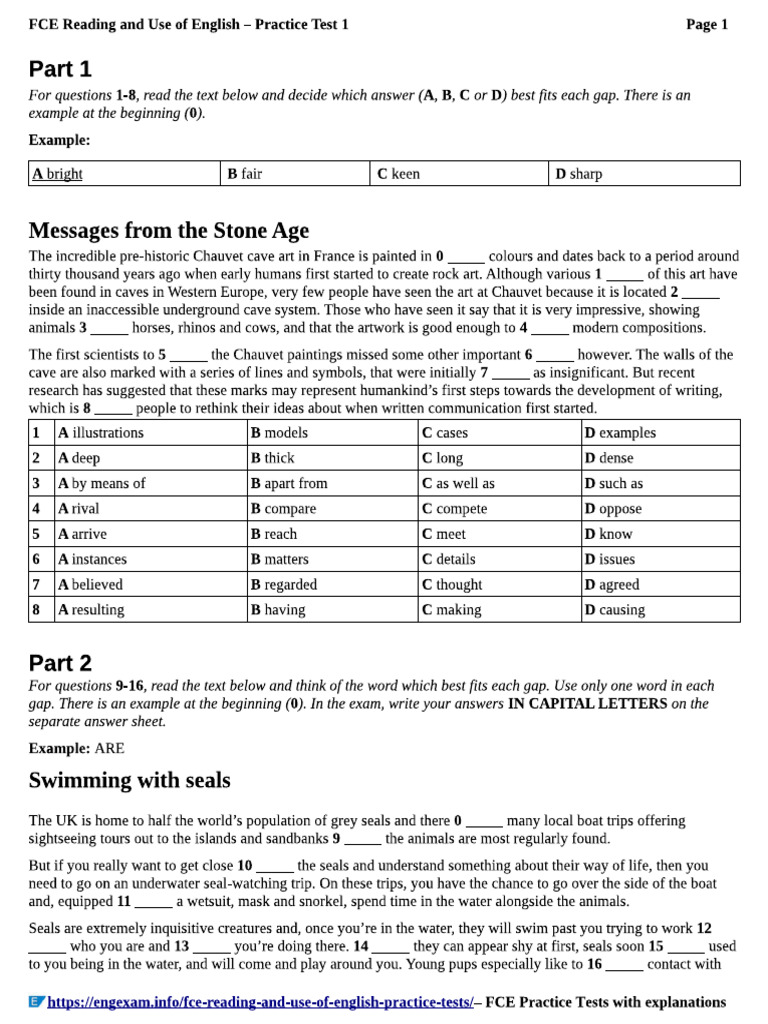 FCE Reading and Use of English – Practice Test 1 Page 1

Part 1

For questions 1-8, read the text below and decide which answer (A, B, C or D) best fits each gap. There is an example at the beginning (0).

Example:

| A bright | B fair | C keen | D sharp |
|---|---|---|---|

Messages from the Stone Age

The incredible pre-historic Chauvet cave art in France is painted in 0 ____ colours and dates back to a period around thirty thousand years ago when early humans first started to create rock art. Although various 1 ____ of this art have been found in caves in Western Europe, very few people have seen the art at Chauvet because it is located 2 ____ inside an inaccessible underground cave system. Those who have seen it say that it is very impressive, showing animals 3 ____ horses, rhinos and cows, and that the artwork is good enough to 4 ____ modern compositions.

The first scientists to 5 ____ the Chauvet paintings missed some other important 6 ____ however. The walls of the cave are also marked with a series of lines and symbols, that were initially 7 ____ as insignificant. But recent research has suggested that these marks may represent humankind's first steps towards the development of writing, which is 8 ____ people to rethink their ideas about when written communication first started.

| 1 | A illustrations | B models | C cases | D examples |
|---|---|---|---|---|
| 2 | A deep | B thick | C long | D dense |
| 3 | A by means of | B apart from | C as well as | D such as |
| 4 | A rival | B compare | C compete | D oppose |
| 5 | A arrive | B reach | C meet | D know |
| 6 | A instances | B matters | C details | D issues |
| 7 | A believed | B regarded | C thought | D agreed |
| 8 | A resulting | B having | C making | D causing |

Part 2

For questions 9-16, read the text below and think of the word which best fits each gap. Use only one word in each gap. There is an example at the beginning (0). In the exam, write your answers IN CAPITAL LETTERS on the separate answer sheet.

Example: ARE

Swimming with seals

The UK is home to half the world's population of grey seals and there 0 ____ many local boat trips offering sightseeing tours out to the islands and sandbanks 9 ____ the animals are most regularly found.

But if you really want to get close 10 ____ the seals and understand something about their way of life, then you need to go on an underwater seal-watching trip. On these trips, you have the chance to go over the side of the boat and, equipped 11 ____ a wetsuit, mask and snorkel, spend time in the water alongside the animals.

Seals are extremely inquisitive creatures and, once you're in the water, they will swim past you trying to work 12 ____ who you are and 13 ____ you're doing there. 14 ____ they can appear shy at first, seals soon 15 ____ used to you being in the water, and will come and play around you. Young pups especially like to 16 ____ contact with

https://engexam.info/fce-reading-and-use-of-english-practice-tests/– FCE Practice Tests with explanations